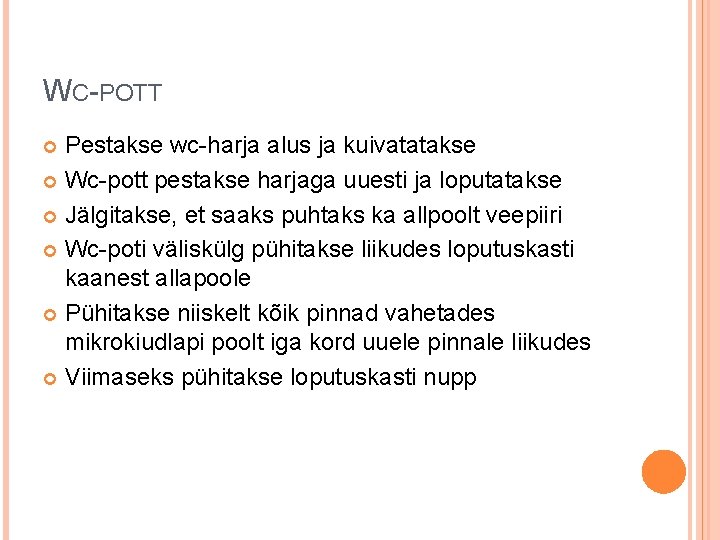 WC-POTT

Pestakse wc-harja alus ja kuivatatakse

Wc-pott pestakse harjaga uuesti ja loputatakse

Jälgitakse, et saaks puhtaks ka allpoolt veepiiri

Wc-poti väliskülg pühitakse liikudes loputuskasti kaanest allapoole

Pühitakse niiskelt kõik pinnad vahetades mikrokiudlapi poolt iga kord uuele pinnale liikudes

Viimaseks pühitakse loputuskasti nupp